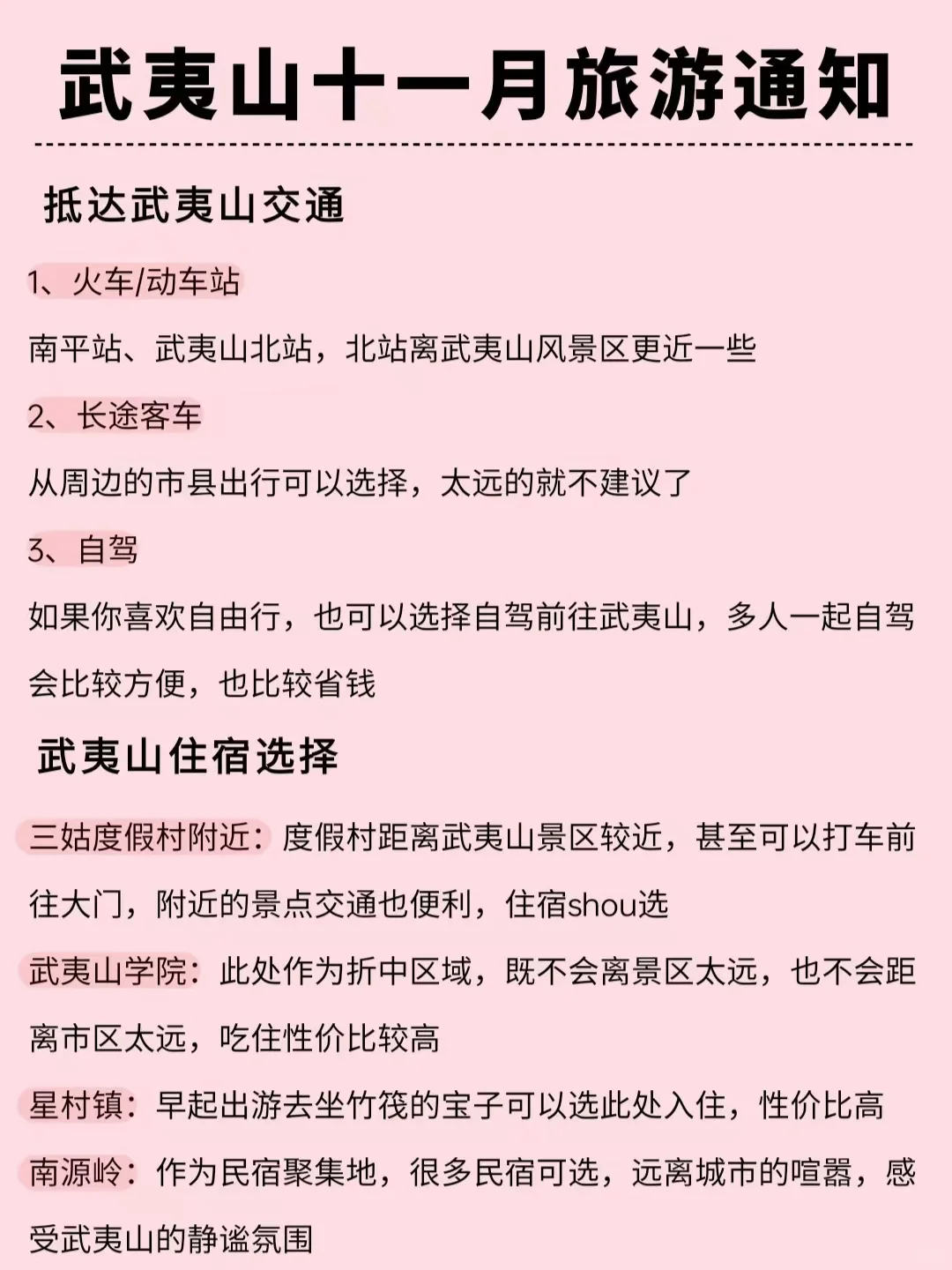 武夷山十一月旅游通知

抵达武夷山交通

1、火车/动车站

南平站、武夷山北站，北站离武夷山风景区更近一些

2、长途客车

从周边的市县出行可以选择，太远的就不建议了

3、自驾

如果你喜欢自由行，也可以选择自驾前往武夷山，多人一起自驾会比较方便，也比较省钱

武夷山住宿选择

三姑度假村附近：度假村距离武夷山景区较近，甚至可以打车前往大门，附近的景点交通也便利，住宿shou选

武夷山学院：此处作为折中区域，既不会离景区太远，也不会距离市区太远，吃住性价比较高

星村镇：早起出游去坐竹筏的宝子可以选此处入住，性价比高

南源岭：作为民宿聚集地，很多民宿可选，远离城市的喧嚣，感受武夷山的静谧氛围